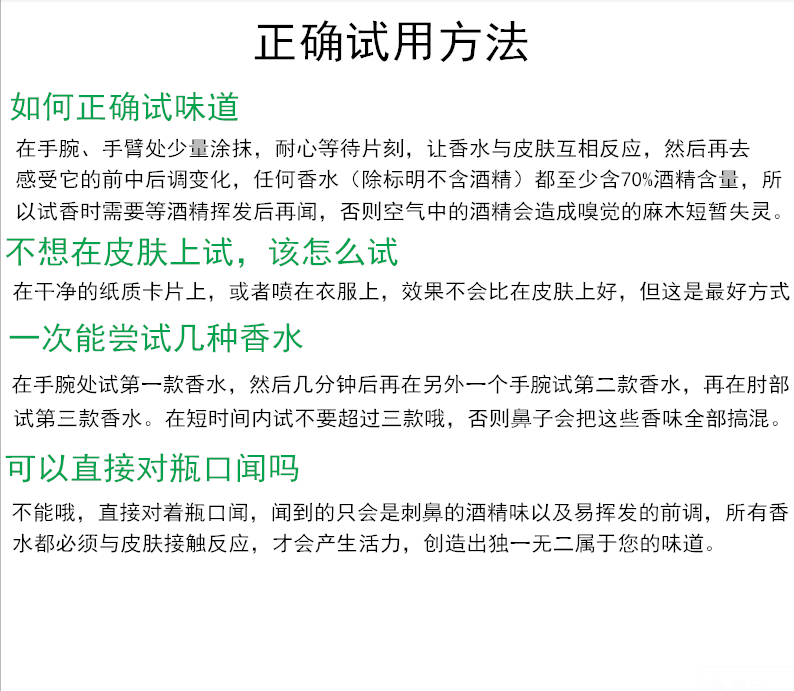 正确试用方法

如何正确试味道

在手腕、手臂处少量涂抹，耐心等待片刻，让香水与皮肤互相反应，然后再去感受它的前中后调变化，任何香水（除标明不含酒精）都至少含70%酒精含量，所以试香时需要等酒精挥发后再闻，否则空气中的酒精会造成嗅觉的麻木短暂失灵。

不想在皮肤上试，该怎么试

在干净的纸质卡片上，或者喷在衣服上，效果不会比在皮肤上好，但这是最好方式

一次能尝试几种香水

在手腕处试第一款香水，然后几分钟后再在另外一个手腕试第二款香水，再在肘部试第三款香水。在短时间内试不要超过三款哦，否则鼻子会把这些香味全部搞混。

可以直接对瓶口闻吗

不能哦，直接对着瓶口闻，闻到的只会是刺鼻的酒精味以及易挥发的前调，所有香水都必须与皮肤接触反应，才会产生活力，创造出独一无二属于您的味道。